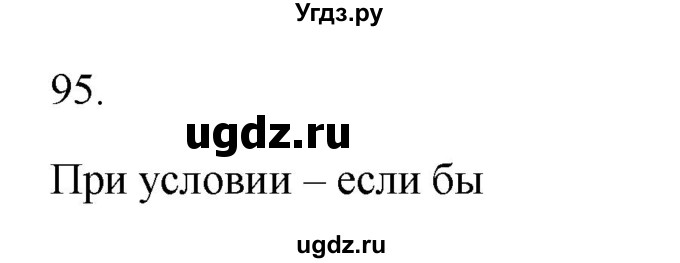 Угдз.ру

95.

ugdz.ru

При условии – если бы

ugdz.ru